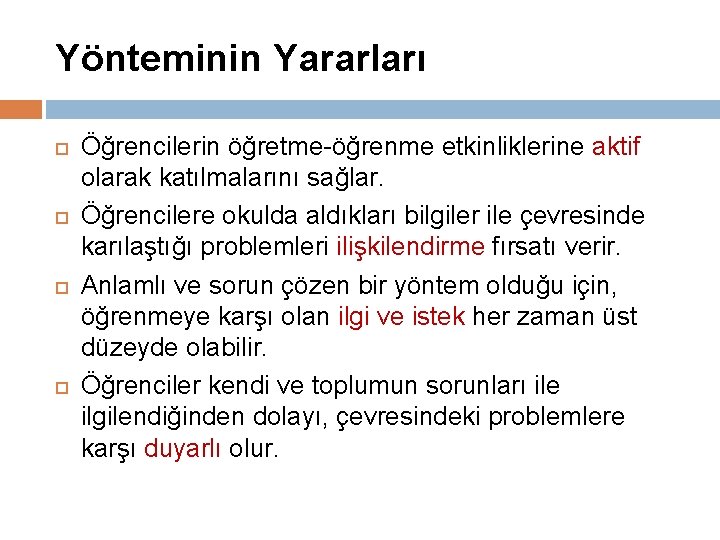 Yönteminin Yararları

Öğrencilerin öğretme-öğrenme etkinliklerine aktif olarak katılmalarını sağlar.

Öğrencilere okulda aldıkları bilgiler ile çevresinde karılaştığı problemleri ilişkilendirme fırsatı verir.

Anlamlı ve sorun çözen bir yöntem olduğu için, öğrenmeye karşı olan ilgi ve istek her zaman üst düzeyde olabilir.

Öğrenciler kendi ve toplumun sorunları ile ilgilendiğinden dolayı, çevresindeki problemlere karşı duyarlı olur.